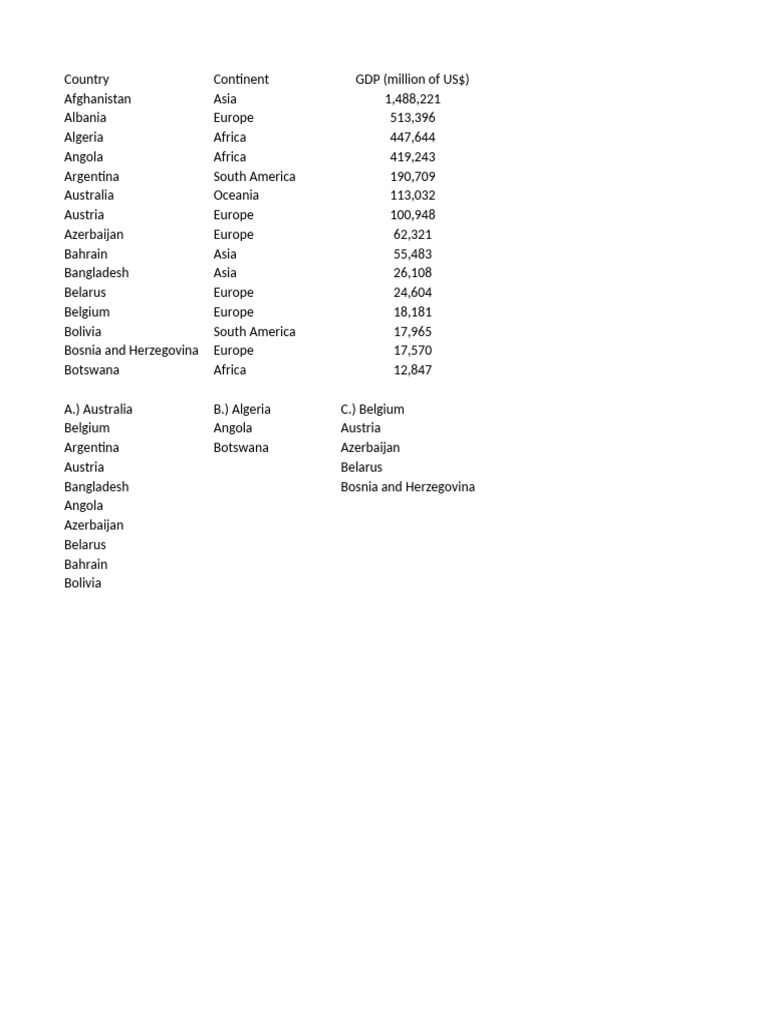 | Country | Continent | GDP (million of US$) |
|---|---|---|
| Afghanistan | Asia | 1,488,221 |
| Albania | Europe | 513,396 |
| Algeria | Africa | 447,644 |
| Angola | Africa | 419,243 |
| Argentina | South America | 190,709 |
| Australia | Oceania | 113,032 |
| Austria | Europe | 100,948 |
| Azerbaijan | Europe | 62,321 |
| Bahrain | Asia | 55,483 |
| Bangladesh | Asia | 26,108 |
| Belarus | Europe | 24,604 |
| Belgium | Europe | 18,181 |
| Bolivia | South America | 17,965 |
| Bosnia and Herzegovina | Europe | 17,570 |
| Botswana | Africa | 12,847 |

| A.) Australia | B.) Algeria | C.) Belgium |
|---|---|---|
| Belgium | Angola | Austria |
| Argentina | Botswana | Azerbaijan |
| Austria | | Belarus |
| Bangladesh | | Bosnia and Herzegovina |
| Angola | | |
| Azerbaijan | | |
| Belarus | | |
| Bahrain | | |
| Bolivia | | |